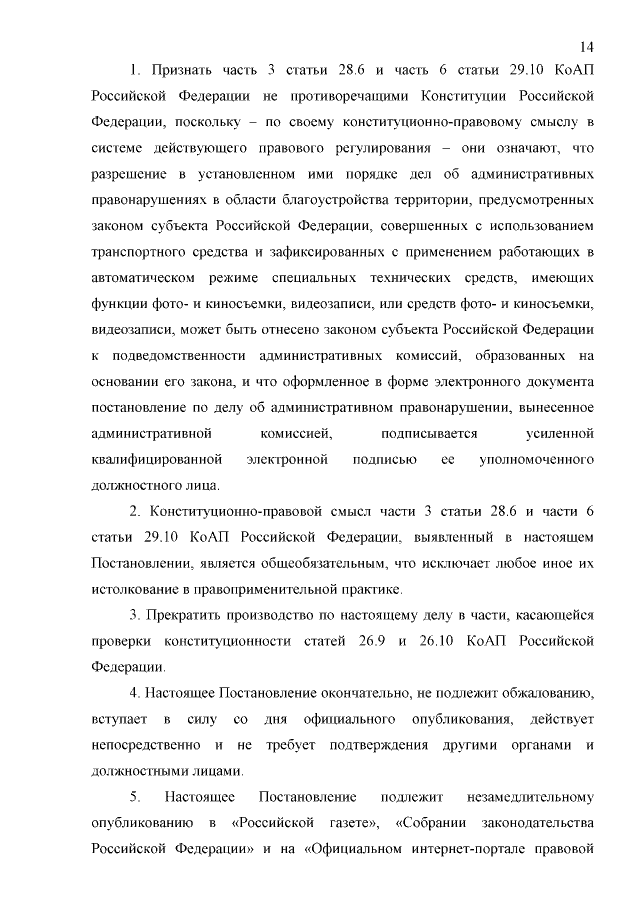 14

1. Признать часть 3 статьи 28.6 и часть 6 статьи 29.10 КоАП Российской Федерации не противоречащими Конституции Российской Федерации, поскольку – по своему конституционно-правовому смыслу в системе действующего правового регулирования – они означают, что разрешение в установленном ими порядке дел об административных правонарушениях в области благоустройства территории, предусмотренных законом субъекта Российской Федерации, совершенных с использованием транспортного средства и зафиксированных с применением работающих в автоматическом режиме специальных технических средств, имеющих функции фото- и киносъемки, видеозаписи, или средств фото- и киносъемки, видеозаписи, может быть отнесено законом субъекта Российской Федерации к подведомственности административных комиссий, образованных на основании его закона, и что оформленное в форме электронного документа постановление по делу об административном правонарушении, вынесенное административной комиссией, подписывается усиленной квалифицированной электронной подписью ее уполномоченного должностного лица.

2. Конституционно-правовой смысл части 3 статьи 28.6 и части 6 статьи 29.10 КоАП Российской Федерации, выявленный в настоящем Постановлении, является общеобязательным, что исключает любое иное их истолкование в правоприменительной практике.

3. Прекратить производство по настоящему делу в части, касающейся проверки конституционности статей 26.9 и 26.10 КоАП Российской Федерации.

4. Настоящее Постановление окончательно, не подлежит обжалованию, вступает в силу со дня официального опубликования, действует непосредственно и не требует подтверждения другими органами и должностными лицами.

5. Настоящее Постановление подлежит незамедлительному опубликованию в «Российской газете», «Собрании законодательства Российской Федерации» и на «Официальном интернет-портале правовой